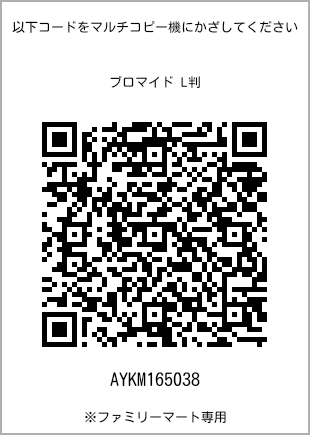 以下コードをマルチコピー機にかざしてください

ブロマイド L判

AYKM165038

※ファミリーマート専用